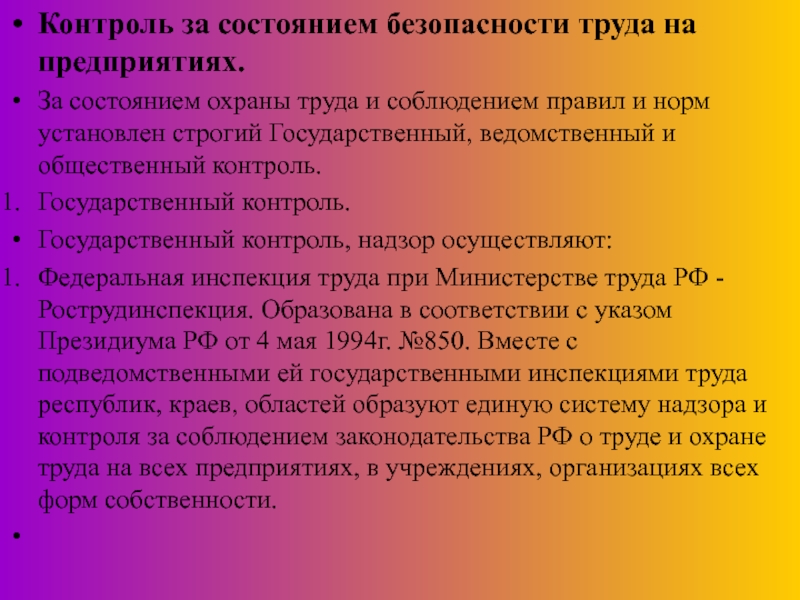 • Контроль за состоянием безопасности труда на предприятиях.

• За состоянием охраны труда и соблюдением правил и норм установлен строгий Государственный, ведомственный и общественный контроль.

1. Государственный контроль.

• Государственный контроль, надзор осуществляют:

1. Федеральная инспекция труда при Министерстве труда РФ - Рострудинспекция. Образована в соответствии с указом Президиума РФ от 4 мая 1994г. №850. Вместе с подведомственными ей государственными инспекциями труда республик, краев, областей образуют единую систему надзора и контроля за соблюдением законодательства РФ о труде и охране труда на всех предприятиях, в учреждениях, организациях всех форм собственности.

•